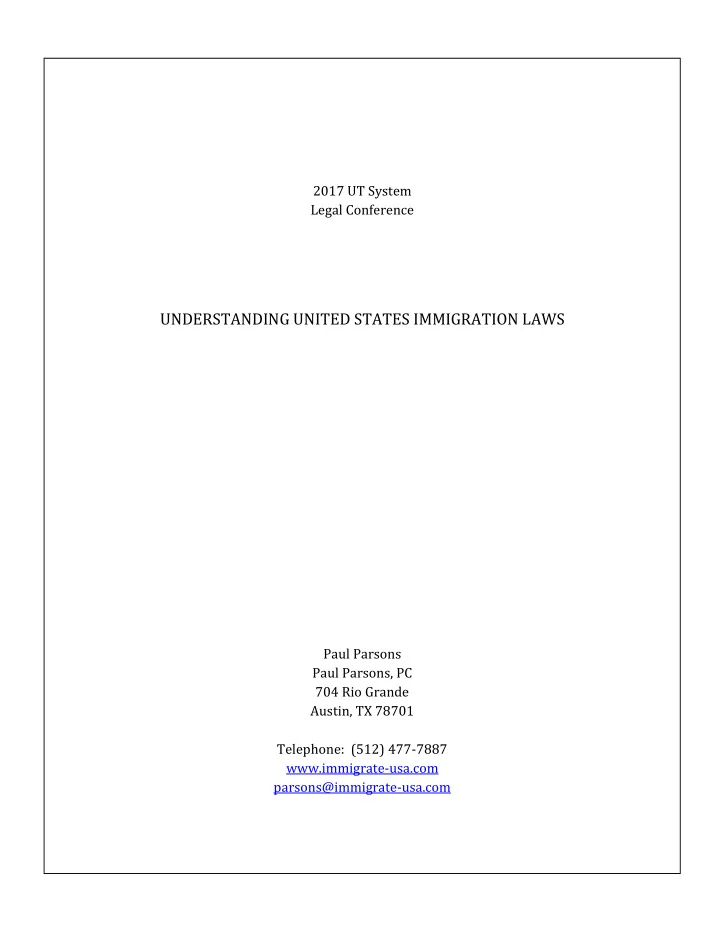 2017 UT System
Legal Conference

UNDERSTANDING UNITED STATES IMMIGRATION LAWS

Paul Parsons
Paul Parsons, PC
704 Rio Grande
Austin, TX 78701

Telephone: (512) 477-7887
www.immigrate-usa.com
parsons@immigrate-usa.com